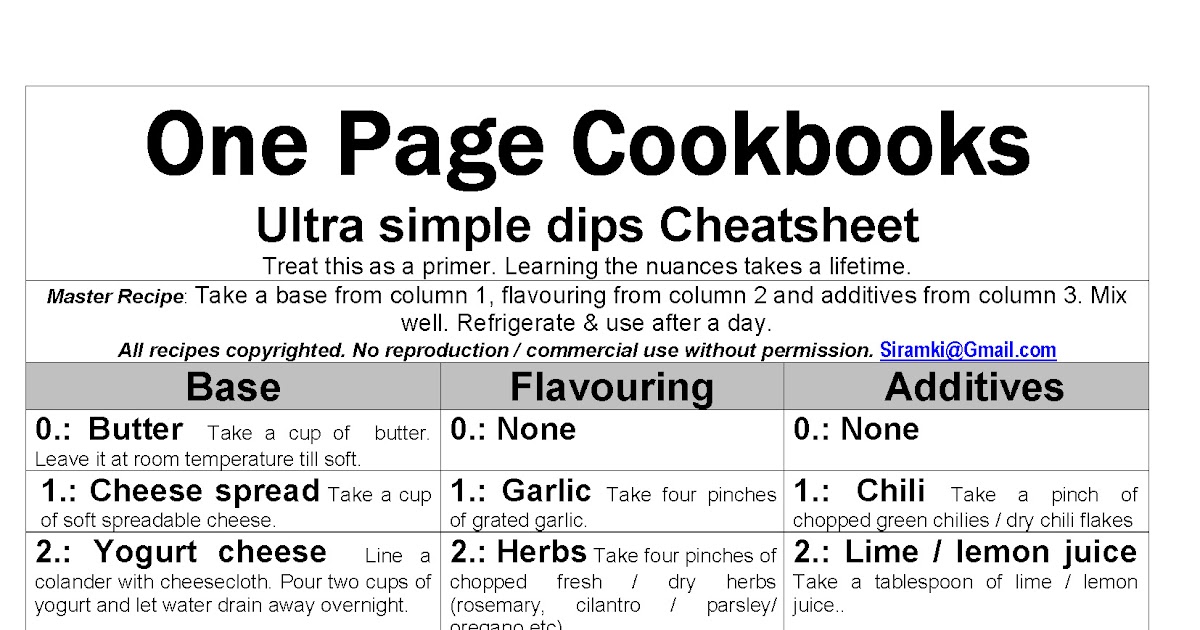 One Page Cookbooks
Ultra simple dips Cheatsheet
Treat this as a primer. Learning the nuances takes a lifetime.

Master Recipe: Take a base from column 1, flavouring from column 2 and additives from column 3. Mix well. Refrigerate & use after a day.
All recipes copyrighted. No reproduction / commercial use without permission. Siramki@Gmail.com

| Base | Flavouring | Additives |
|---|---|---|
| 0.: Butter Take a cup of butter. Leave it at room temperature till soft. | 0.: None | 0.: None |
| 1.: Cheese spread Take a cup of soft spreadable cheese. | 1.: Garlic Take four pinches of grated garlic. | 1.: Chili Take a pinch of chopped green chilies / dry chili flakes |
| 2.: Yogurt cheese Line a colander with cheesecloth. Pour two cups of yogurt and let water drain away overnight. | 2.: Herbs Take four pinches of chopped fresh / dry herbs (rosemary, cilantro / parsley/ oregano etc) | 2.: Lime / lemon juice Take a tablespoon of lime / lemon juice.. |